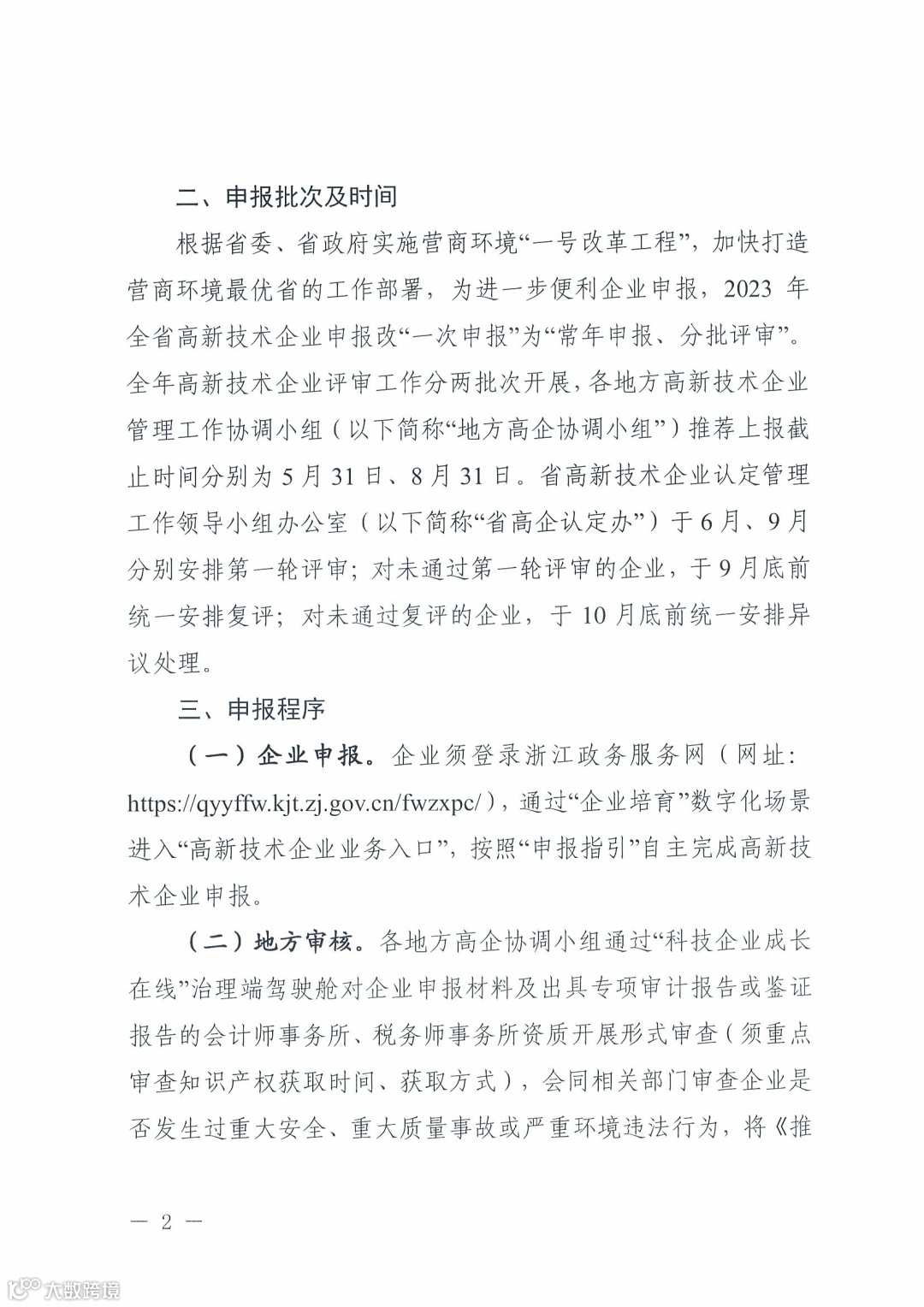 二、申报批次及时间

根据省委、省政府实施营商环境“一号改革工程”，加快打造营商环境最优省的工作部署，为进一步便利企业申报，2023 年全省高新技术企业申报改“一次申报”为“常年申报、分批评审”。全年高新技术企业评审工作分两批次开展，各地方高新技术企业管理工作协调小组（以下简称“地方高企协调小组”）推荐上报截止时间分别为 5 月 31 日、8 月 31 日。省高新技术企业认定管理工作领导小组办公室（以下简称“省高企认定办”）于 6 月、9 月分别安排第一轮评审；对未通过第一轮评审的企业，于 9 月底前统一安排复评；对未通过复评的企业，于 10 月底前统一安排异议处理。

三、申报程序

（一）企业申报。企业须登录浙江政务服务网（网址：https://qyyffw.kjt.zj.gov.cn/fwzxpc/），通过“企业培育”数字化场景进入“高新技术企业业务入口”，按照“申报指引”自主完成高新技术企业申报。

（二）地方审核。各地方高企协调小组通过“科技企业成长在线”治理端驾驶舱对企业申报材料及出具专项审计报告或鉴证报告的会计师事务所、税务师事务所资质开展形式审查（须重点审查知识产权获取时间、获取方式），会同相关部门审查企业是否发生过重大安全、重大质量事故或严重环境违法行为，将《推

— 2 —

大数跨境